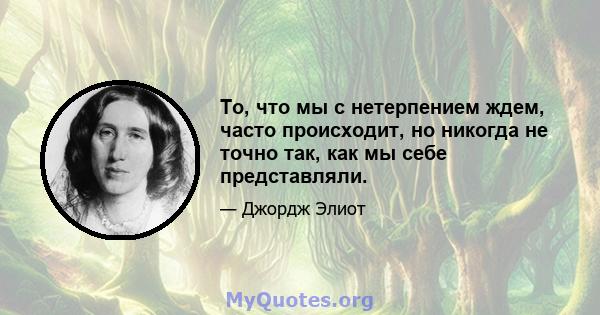 То, что мы с нетерпением ждем, часто происходит, но никогда не точно так, как мы себе представляли.

— Джордж Элиот

MyQuotes.org